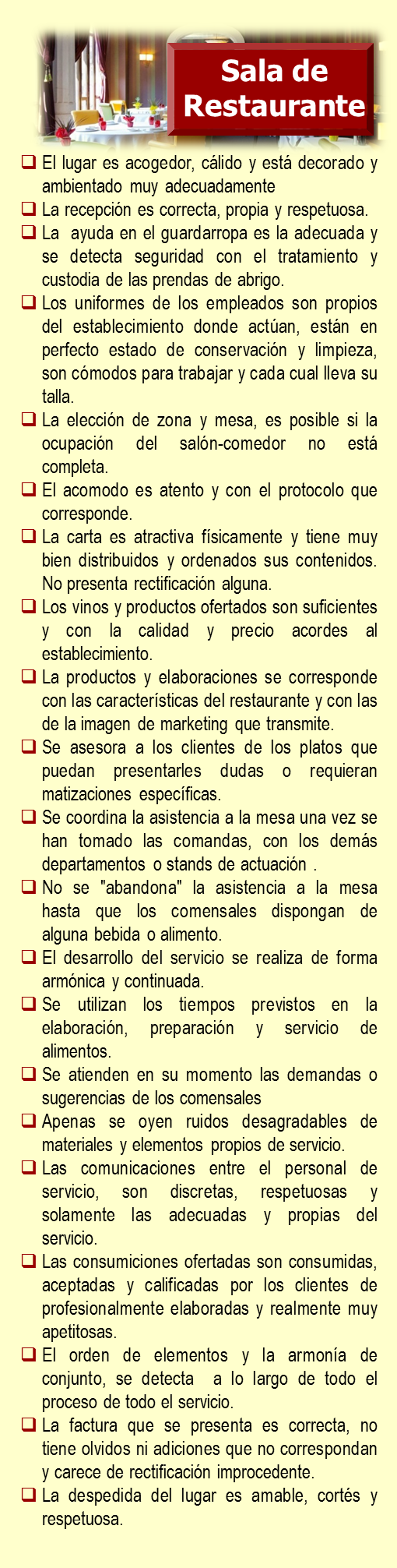 Sala de Restaurante

☐ El lugar es acogedor, cálido y está decorado y ambientado muy adecuadamente
☐ La recepción es correcta, propia y respetuosa.
☐ La ayuda en el guardarropa es la adecuada y se detecta seguridad con el tratamiento y custodia de las prendas de abrigo.
☐ Los uniformes de los empleados son propios del establecimiento donde actúan, están en perfecto estado de conservación y limpieza, son cómodos para trabajar y cada cual lleva su talla.
☐ La elección de zona y mesa, es posible si la ocupación del salón-comedor no está completa.
☐ El acomodo es atento y con el protocolo que corresponde.
☐ La carta es atractiva físicamente y tiene muy bien distribuidos y ordenados sus contenidos. No presenta rectificación alguna.
☐ Los vinos y productos ofertados son suficientes y con la calidad y precio acordes al establecimiento.
☐ La productos y elaboraciones se corresponde con las características del restaurante y con las de la imagen de marketing que transmite.
☐ Se asesora a los clientes de los platos que puedan presentarles dudas o requieran matizaciones específicas.
☐ Se coordina la asistencia a la mesa una vez se han tomado las comandas, con los demás departamentos o stands de actuación .
☐ No se "abandona" la asistencia a la mesa hasta que los comensales dispongan de alguna bebida o alimento.
☐ El desarrollo del servicio se realiza de forma armónica y continuada.
☐ Se utilizan los tiempos previstos en la elaboración, preparación y servicio de alimentos.
☐ Se atienden en su momento las demandas o sugerencias de los comensales
☐ Apenas se oyen ruidos desagradables de materiales y elementos propios de servicio.
☐ Las comunicaciones entre el personal de servicio, son discretas, respetuosas y solamente las adecuadas y propias del servicio.
☐ Las consumiciones ofertadas son consumidas, aceptadas y calificadas por los clientes de profesionalmente elaboradas y realmente muy apetitosas.
☐ El orden de elementos y la armonía de conjunto, se detecta a lo largo de todo el proceso de todo el servicio.
☐ La factura que se presenta es correcta, no tiene olvidos ni adiciones que no correspondan y carece de rectificación improcedente.
☐ La despedida del lugar es amable, cortés y respetuosa.